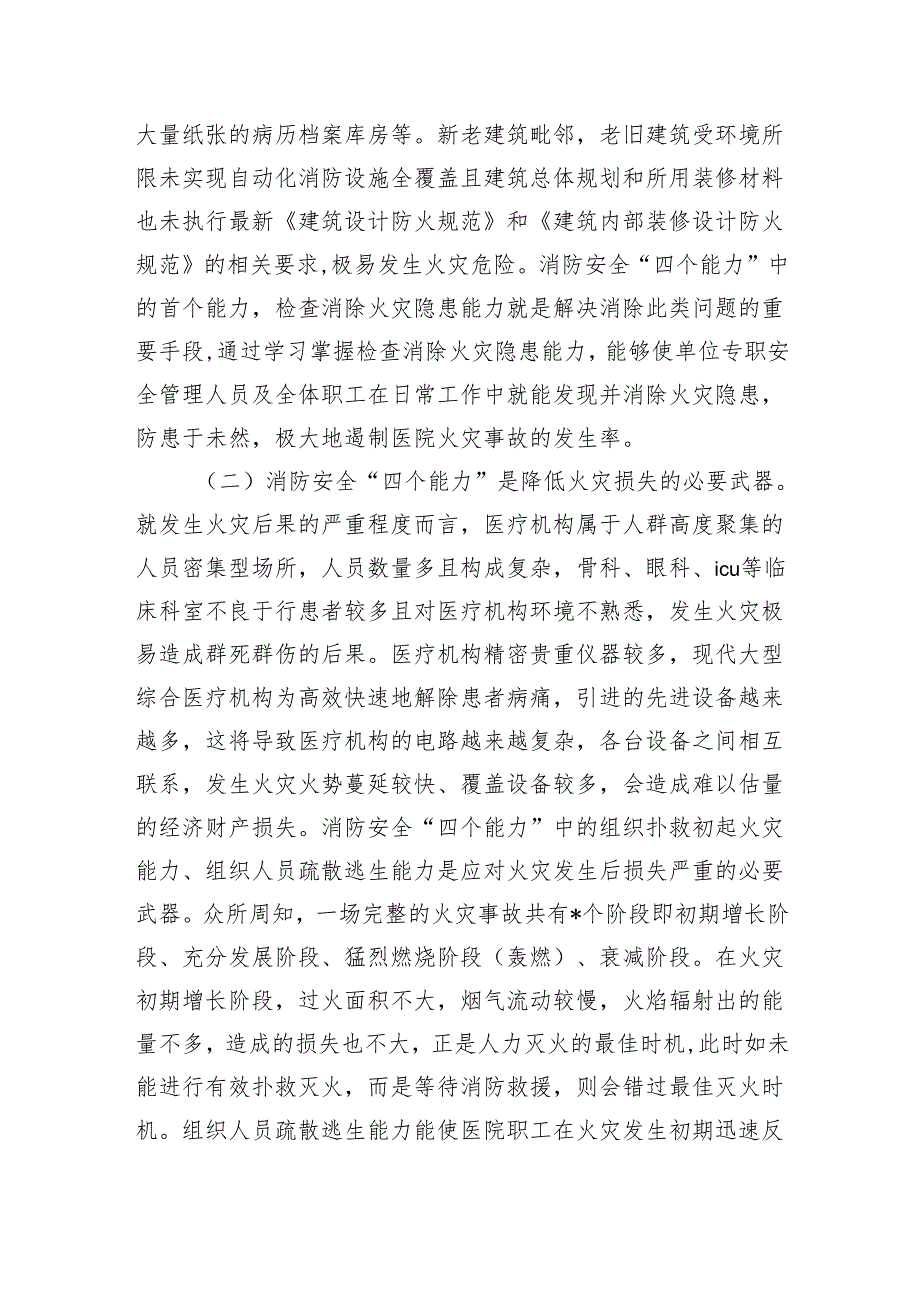 大量纸张的病历档案库房等。新老建筑毗邻，老旧建筑受环境所限未实现自动化消防设施全覆盖且建筑总体规划和所用装修材料也未执行最新《建筑设计防火规范》和《建筑内部装修设计防火规范》的相关要求,极易发生火灾危险。消防安全“四个能力”中的首个能力，检查消除火灾隐患能力就是解决消除此类问题的重要手段,通过学习掌握检查消除火灾隐患能力，能够使单位专职安全管理人员及全体职工在日常工作中就能发现并消除火灾隐患，防患于未然，极大地遏制医院火灾事故的发生率。

（二）消防安全“四个能力”是降低火灾损失的必要武器。就发生火灾后果的严重程度而言，医疗机构属于人群高度聚集的人员密集型场所，人员数量多且构成复杂，骨科、眼科、icu等临床科室不良于行患者较多且对医疗机构环境不熟悉，发生火灾极易造成群死群伤的后果。医疗机构精密贵重仪器较多，现代大型综合医疗机构为高效快速地解除患者病痛，引进的先进设备越来越多，这将导致医疗机构的电路越来越复杂，各台设备之间相互联系，发生火灾火势蔓延较快、覆盖设备较多，会造成难以估量的经济财产损失。消防安全“四个能力”中的组织扑救初起火灾能力、组织人员疏散逃生能力是应对火灾发生后损失严重的必要武器。众所周知，一场完整的火灾事故共有*个阶段即初期增长阶段、充分发展阶段、猛烈燃烧阶段（轰燃）、衰减阶段。在火灾初期增长阶段，过火面积不大，烟气流动较慢，火焰辐射出的能量不多，造成的损失也不大，正是人力灭火的最佳时机,此时如未能进行有效扑救灭火，而是等待消防救援，则会错过最佳灭火时机。组织人员疏散逃生能力能使医院职工在火灾发生初期迅速反